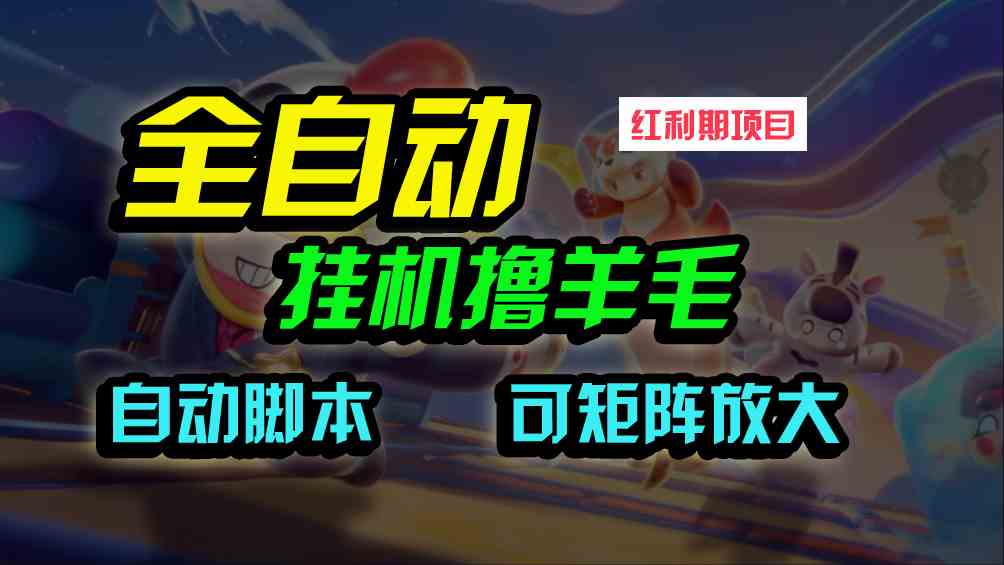 全自动

红利期项目

挂机撸羊毛

自动脚本

可矩阵放大